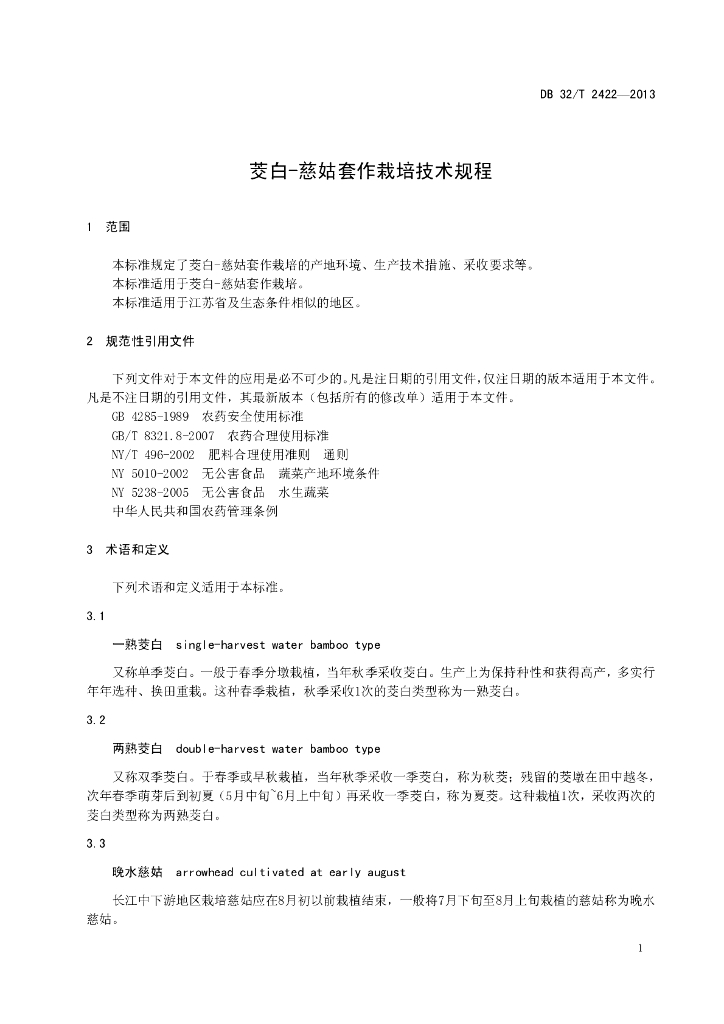 DB 32/T 2422—2013

茭白-慈姑套作栽培技术规程

1 范围

本标准规定了茭白-慈姑套作栽培的产地环境、生产技术措施、采收要求等。
本标准适用于茭白-慈姑套作栽培。
本标准适用于江苏省及生态条件相似的地区。

2 规范性引用文件

下列文件对于本文件的应用是必不可少的。凡是注日期的引用文件，仅注日期的版本适用于本文件。凡是不注日期的引用文件，其最新版本（包括所有的修改单）适用于本文件。
GB 4285-1989 农药安全使用标准
GB/T 8321.8-2007 农药合理使用标准
NY/T 496-2002 肥料合理使用准则 通则
NY 5010-2002 无公害食品 蔬菜产地环境条件
NY 5238-2005 无公害食品 水生蔬菜
中华人民共和国农药管理条例

3 术语和定义

下列术语和定义适用于本标准。

3.1

一熟茭白 single-harvest water bamboo type

又称单季茭白。一般于春季分墩栽植，当年秋季采收茭白。生产上为保持种性和获得高产，多实行年年选种、换田重栽。这种春季栽植，秋季采收1次的茭白类型称为一熟茭白。

3.2

两熟茭白 double-harvest water bamboo type

又称双季茭白。于春季或早秋栽植，当年秋季采收一季茭白，称为秋茭；残留的茭墩在田中越冬，次年春季萌芽后到初夏（5月中旬~6月上中旬）再采收一季茭白，称为夏茭。这种栽植1次，采收两次的茭白类型称为两熟茭白。

3.3

晚水慈姑 arrowhead cultivated at early august

长江中下游地区栽培慈姑应在8月初以前栽植结束，一般将7月下旬至8月上旬栽植的慈姑称为晚水慈姑。

1